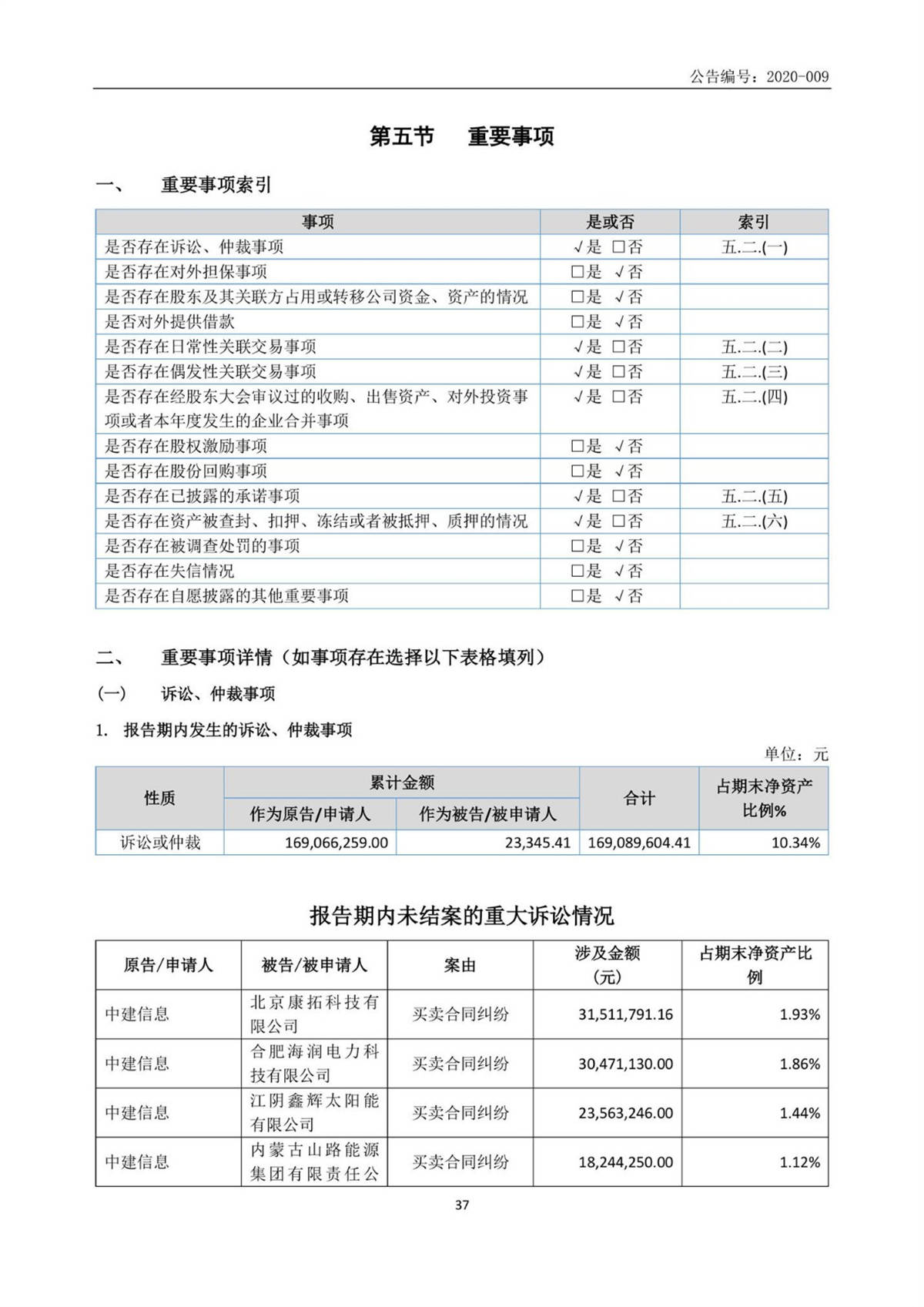 公告编号：2020-009

第五节　重要事项

一、　重要事项索引

| 事项 | 是或否 | 索引 |
|---|---|---|
| 是否存在诉讼、仲裁事项 | √是 □否 | 五.二.(一) |
| 是否存在对外担保事项 | □是 √否 | |
| 是否存在股东及其关联方占用或转移公司资金、资产的情况 | □是 √否 | |
| 是否对外提供借款 | □是 √否 | |
| 是否存在日常性关联交易事项 | √是 □否 | 五.二.(二) |
| 是否存在偶发性关联交易事项 | √是 □否 | 五.二.(三) |
| 是否存在经股东大会审议过的收购、出售资产、对外投资事项或者本年度发生的企业合并事项 | √是 □否 | 五.二.(四) |
| 是否存在股权激励事项 | □是 √否 | |
| 是否存在股份回购事项 | □是 √否 | |
| 是否存在已披露的承诺事项 | √是 □否 | 五.二.(五) |
| 是否存在资产被查封、扣押、冻结或者被抵押、质押的情况 | √是 □否 | 五.二.(六) |
| 是否存在被调查处罚的事项 | □是 √否 | |
| 是否存在失信情况 | □是 √否 | |
| 是否存在自愿披露的其他重要事项 | □是 √否 | |

二、　重要事项详情（如事项存在选择以下表格填列）

（一）　诉讼、仲裁事项

1. 报告期内发生的诉讼、仲裁事项

单位：元

| 性质 | 累计金额 作为原告/申请人 | 累计金额 作为被告/被申请人 | 合计 | 占期末净资产比例% |
|---|---|---|---|---|
| 诉讼或仲裁 | 169,066,259.00 | 23,345.41 | 169,089,604.41 | 10.34% |

报告期内未结案的重大诉讼情况

| 原告/申请人 | 被告/被申请人 | 案由 | 涉及金额（元） | 占期末净资产比例 |
|---|---|---|---|---|
| 中建信息 | 北京康拓科技有限公司 | 买卖合同纠纷 | 31,511,791.16 | 1.93% |
| 中建信息 | 合肥海润电力科技有限公司 | 买卖合同纠纷 | 30,471,130.00 | 1.86% |
| 中建信息 | 江阴鑫辉太阳能有限公司 | 买卖合同纠纷 | 23,563,246.00 | 1.44% |
| 中建信息 | 内蒙古山路能源集团有限责任公 | 买卖合同纠纷 | 18,244,250.00 | 1.12% |

37